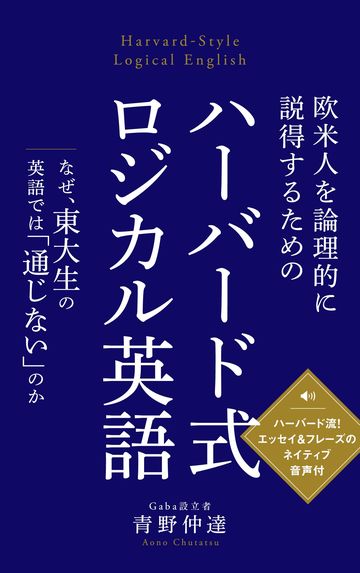 Harvard-Style
Logical English

欧米人を論理的に説得するための

ハーバード式ロジカル英語

なぜ、東大生の英語では「通じない」のか

ハーバード流!
エッセイ&フレーズの
ネイティブ
音声付

Gaba設立者
青野仲達
Aono Chutatsu